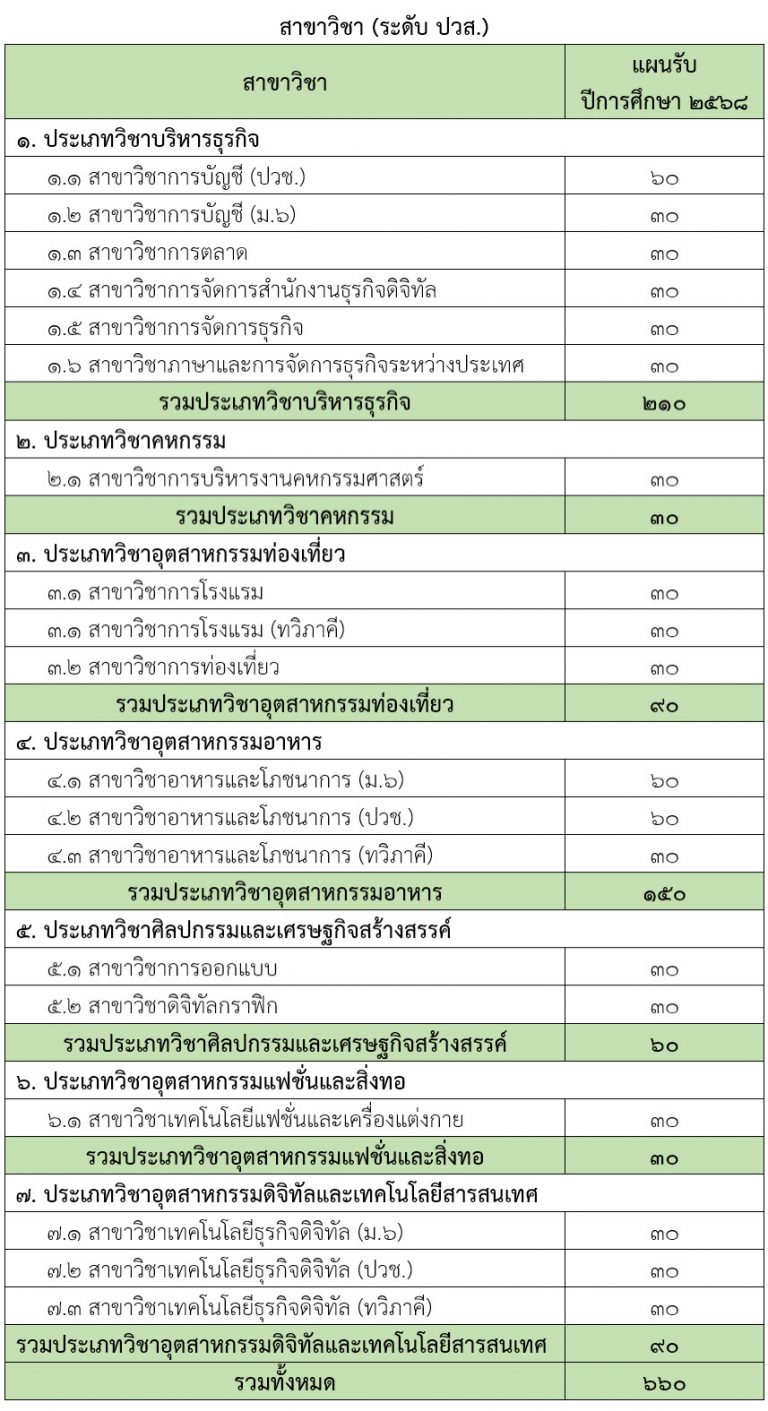 สาขาวิชา (ระดับ ปวส.)

| สาขาวิชา | แผนรับ ปีการศึกษา ๒๕๖๘ |
|---|---|
| ๑. ประเภทวิชาบริหารธุรกิจ | |
| ๑.๑ สาขาวิชาการบัญชี (ปวช.) | ๖๐ |
| ๑.๒ สาขาวิชาการบัญชี (ม.๖) | ๓๐ |
| ๑.๓ สาขาวิชาการตลาด | ๓๐ |
| ๑.๔ สาขาวิชาการจัดการสำนักงานธุรกิจดิจิทัล | ๓๐ |
| ๑.๕ สาขาวิชาการจัดการธุรกิจ | ๓๐ |
| ๑.๖ สาขาวิชาภาษาและการจัดการธุรกิจระหว่างประเทศ | ๓๐ |
| รวมประเภทวิชาบริหารธุรกิจ | ๒๑๐ |
| ๒. ประเภทวิชาคหกรรม | |
| ๒.๑ สาขาวิชาการบริหารงานคหกรรมศาสตร์ | ๓๐ |
| รวมประเภทวิชาคหกรรม | ๓๐ |
| ๓. ประเภทวิชาอุตสาหกรรมท่องเที่ยว | |
| ๓.๑ สาขาวิชาการโรงแรม | ๓๐ |
| ๓.๑ สาขาวิชาการโรงแรม (ทวิภาคี) | ๓๐ |
| ๓.๒ สาขาวิชาการท่องเที่ยว | ๓๐ |
| รวมประเภทวิชาอุตสาหกรรมท่องเที่ยว | ๙๐ |
| ๔. ประเภทวิชาอุตสาหกรรมอาหาร | |
| ๔.๑ สาขาวิชาอาหารและโภชนาการ (ม.๖) | ๖๐ |
| ๔.๒ สาขาวิชาอาหารและโภชนาการ (ปวช.) | ๖๐ |
| ๔.๓ สาขาวิชาอาหารและโภชนาการ (ทวิภาคี) | ๓๐ |
| รวมประเภทวิชาอุตสาหกรรมอาหาร | ๑๕๐ |
| ๕. ประเภทวิชาศิลปกรรมและเศรษฐกิจสร้างสรรค์ | |
| ๕.๑ สาขาวิชาการออกแบบ | ๓๐ |
| ๕.๒ สาขาวิชาดิจิทัลกราฟิก | ๓๐ |
| รวมประเภทวิชาศิลปกรรมและเศรษฐกิจสร้างสรรค์ | ๖๐ |
| ๖. ประเภทวิชาอุตสาหกรรมแฟชั่นและสิ่งทอ | |
| ๖.๑ สาขาวิชาเทคโนโลยีแฟชั่นและเครื่องแต่งกาย | ๓๐ |
| รวมประเภทวิชาอุตสาหกรรมแฟชั่นและสิ่งทอ | ๓๐ |
| ๗. ประเภทวิชาอุตสาหกรรมดิจิทัลและเทคโนโลยีสารสนเทศ | |
| ๗.๑ สาขาวิชาเทคโนโลยีธุรกิจดิจิทัล (ม.๖) | ๓๐ |
| ๗.๒ สาขาวิชาเทคโนโลยีธุรกิจดิจิทัล (ปวช.) | ๓๐ |
| ๗.๓ สาขาวิชาเทคโนโลยีธุรกิจดิจิทัล (ทวิภาคี) | ๓๐ |
| รวมประเภทวิชาอุตสาหกรรมดิจิทัลและเทคโนโลยีสารสนเทศ | ๙๐ |
| รวมทั้งหมด | ๖๖๐ |